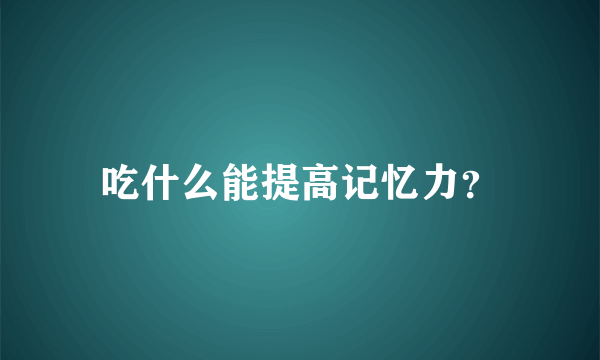 吃什么能提高记忆力?